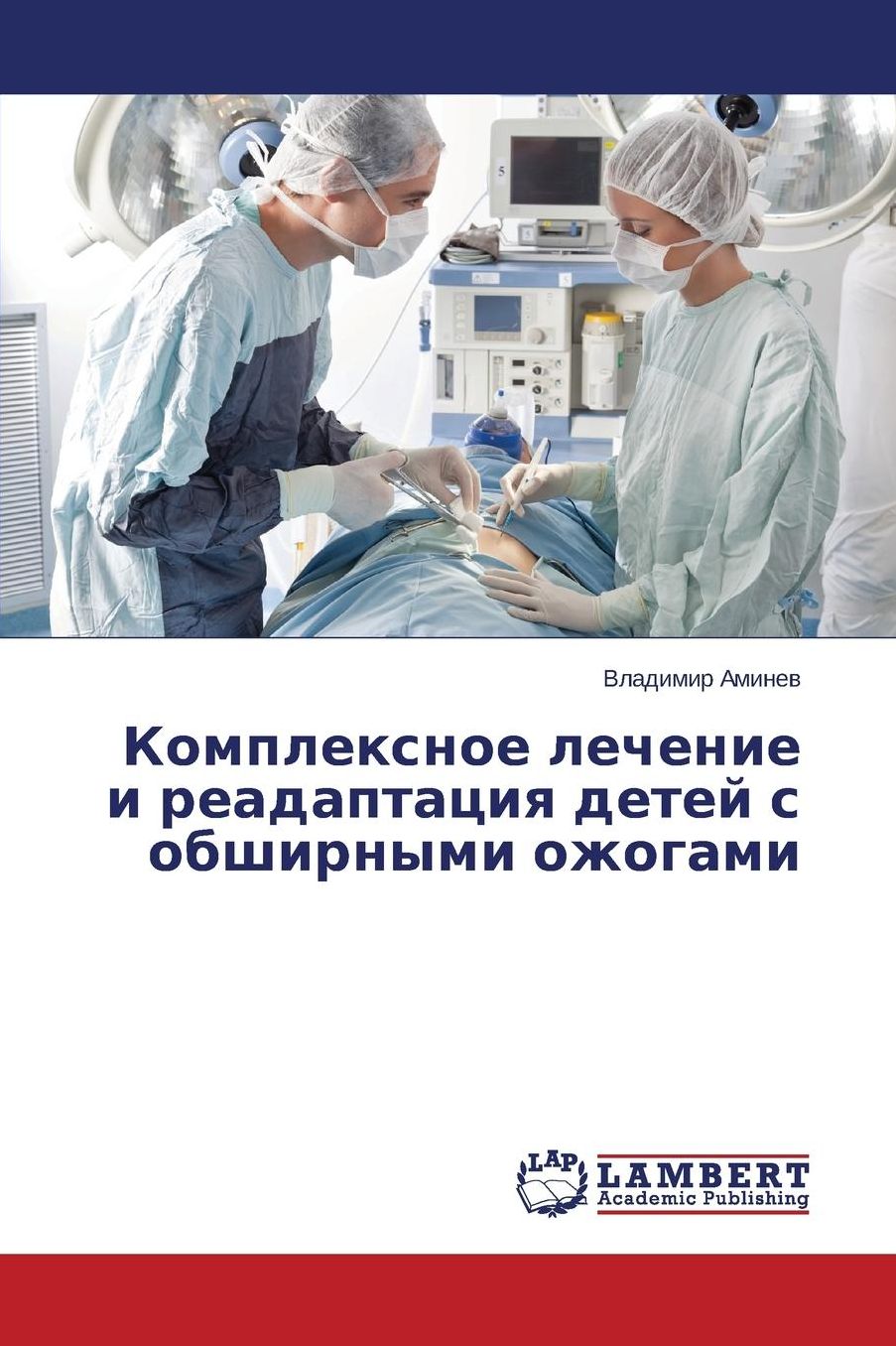 Владимир Аминев

Комплексное лечение и реадаптация детей с обширными ожогами

LAP
LAMBERT
Academic Publishing